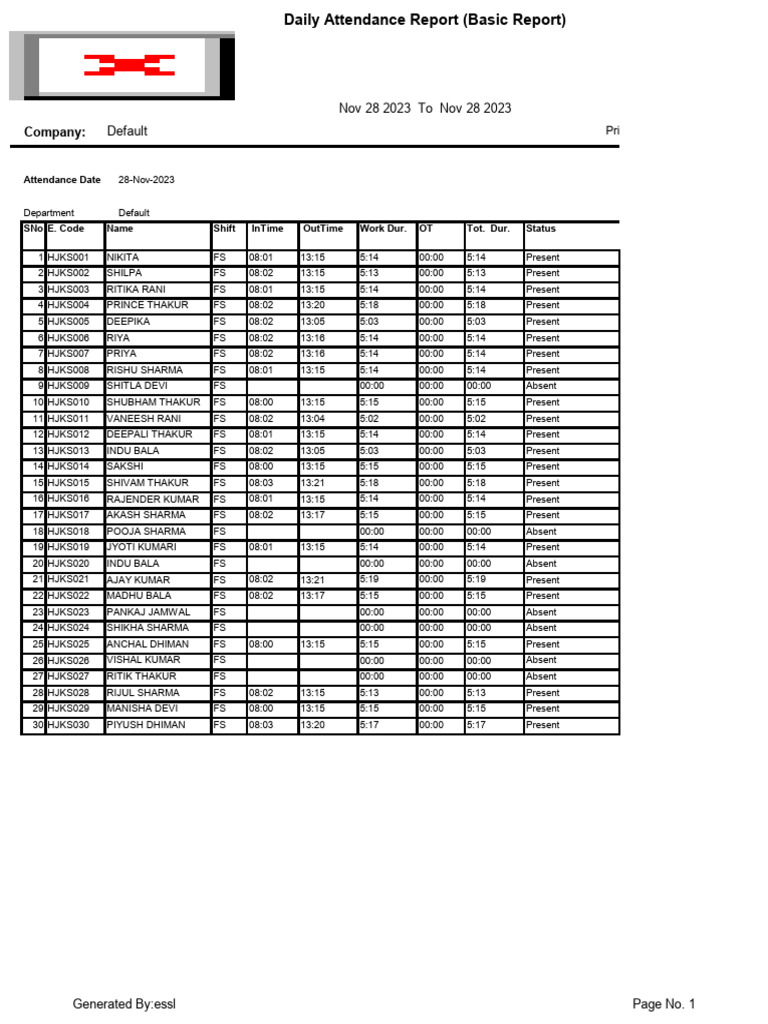 Daily Attendance Report (Basic Report)

Nov 28 2023 To Nov 28 2023

Company: Default

Pri

Attendance Date 28-Nov-2023

Department Default

| SNo | E. Code | Name | Shift | InTime | OutTime | Work Dur. | OT | Tot. Dur. | Status |
|---|---|---|---|---|---|---|---|---|---|
| 1 | HJKS001 | NIKITA | FS | 08:01 | 13:15 | 5:14 | 00:00 | 5:14 | Present |
| 2 | HJKS002 | SHILPA | FS | 08:02 | 13:15 | 5:13 | 00:00 | 5:13 | Present |
| 3 | HJKS003 | RITIKA RANI | FS | 08:01 | 13:15 | 5:14 | 00:00 | 5:14 | Present |
| 4 | HJKS004 | PRINCE THAKUR | FS | 08:02 | 13:20 | 5:18 | 00:00 | 5:18 | Present |
| 5 | HJKS005 | DEEPIKA | FS | 08:02 | 13:05 | 5:03 | 00:00 | 5:03 | Present |
| 6 | HJKS006 | RIYA | FS | 08:02 | 13:16 | 5:14 | 00:00 | 5:14 | Present |
| 7 | HJKS007 | PRIYA | FS | 08:02 | 13:16 | 5:14 | 00:00 | 5:14 | Present |
| 8 | HJKS008 | RISHU SHARMA | FS | 08:01 | 13:15 | 5:14 | 00:00 | 5:14 | Present |
| 9 | HJKS009 | SHITLA DEVI | FS | | | 00:00 | 00:00 | 00:00 | Absent |
| 10 | HJKS010 | SHUBHAM THAKUR | FS | 08:00 | 13:15 | 5:15 | 00:00 | 5:15 | Present |
| 11 | HJKS011 | VANEESH RANI | FS | 08:02 | 13:04 | 5:02 | 00:00 | 5:02 | Present |
| 12 | HJKS012 | DEEPALI THAKUR | FS | 08:01 | 13:15 | 5:14 | 00:00 | 5:14 | Present |
| 13 | HJKS013 | INDU BALA | FS | 08:02 | 13:05 | 5:03 | 00:00 | 5:03 | Present |
| 14 | HJKS014 | SAKSHI | FS | 08:00 | 13:15 | 5:15 | 00:00 | 5:15 | Present |
| 15 | HJKS015 | SHIVAM THAKUR | FS | 08:03 | 13:21 | 5:18 | 00:00 | 5:18 | Present |
| 16 | HJKS016 | RAJENDER KUMAR | FS | 08:01 | 13:15 | 5:14 | 00:00 | 5:14 | Present |
| 17 | HJKS017 | AKASH SHARMA | FS | 08:02 | 13:17 | 5:15 | 00:00 | 5:15 | Present |
| 18 | HJKS018 | POOJA SHARMA | FS | | | 00:00 | 00:00 | 00:00 | Absent |
| 19 | HJKS019 | JYOTI KUMARI | FS | 08:01 | 13:15 | 5:14 | 00:00 | 5:14 | Present |
| 20 | HJKS020 | INDU BALA | FS | | | 00:00 | 00:00 | 00:00 | Absent |
| 21 | HJKS021 | AJAY KUMAR | FS | 08:02 | 13:21 | 5:19 | 00:00 | 5:19 | Present |
| 22 | HJKS022 | MADHU BALA | FS | 08:02 | 13:17 | 5:15 | 00:00 | 5:15 | Present |
| 23 | HJKS023 | PANKAJ JAMWAL | FS | | | 00:00 | 00:00 | 00:00 | Absent |
| 24 | HJKS024 | SHIKHA SHARMA | FS | | | 00:00 | 00:00 | 00:00 | Absent |
| 25 | HJKS025 | ANCHAL DHIMAN | FS | 08:00 | 13:15 | 5:15 | 00:00 | 5:15 | Present |
| 26 | HJKS026 | VISHAL KUMAR | FS | | | 00:00 | 00:00 | 00:00 | Absent |
| 27 | HJKS027 | RITIK THAKUR | FS | | | 00:00 | 00:00 | 00:00 | Absent |
| 28 | HJKS028 | RIJUL SHARMA | FS | 08:02 | 13:15 | 5:13 | 00:00 | 5:13 | Present |
| 29 | HJKS029 | MANISHA DEVI | FS | 08:00 | 13:15 | 5:15 | 00:00 | 5:15 | Present |
| 30 | HJKS030 | PIYUSH DHIMAN | FS | 08:03 | 13:20 | 5:17 | 00:00 | 5:17 | Present |

Generated By:essl

Page No. 1